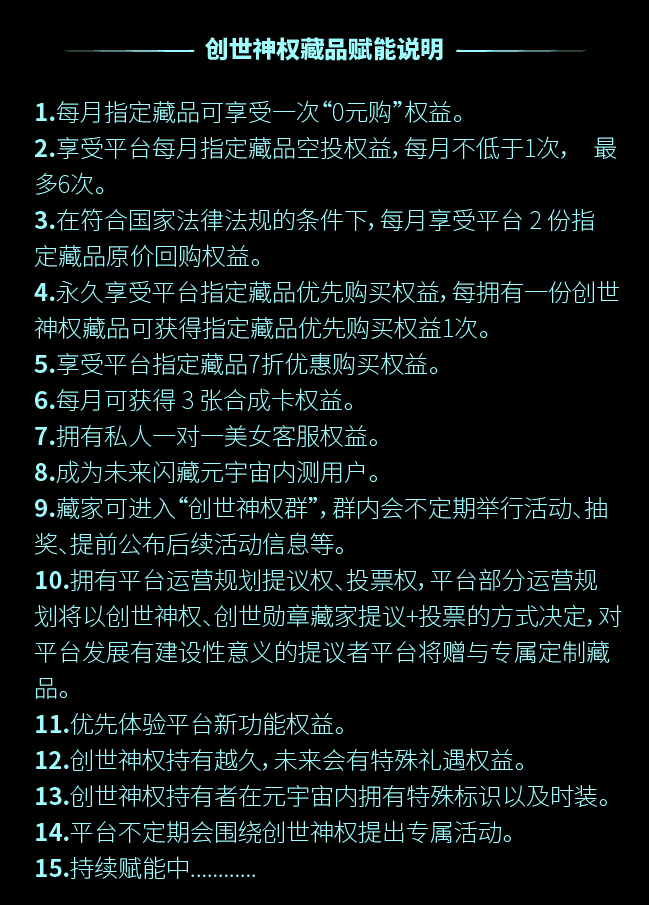 创世神权藏品赋能说明

1.每月指定藏品可享受一次“0元购”权益。

2.享受平台每月指定藏品空投权益，每月不低于1次， 最多6次。

3.在符合国家法律法规的条件下，每月享受平台 2 份指定藏品原价回购权益。

4.永久享受平台指定藏品优先购买权益，每拥有一份创世神权藏品可获得指定藏品优先购买权益1次。

5.享受平台指定藏品7折优惠购买权益。

6.每月可获得 3 张合成卡权益。

7.拥有私人一对一美女客服权益。

8.成为未来闪藏元宇宙内测用户。

9.藏家可进入“创世神权群”，群内会不定期举行活动、抽奖、提前公布后续活动信息等。

10.拥有平台运营规划提议权、投票权，平台部分运营规划将以创世神权、创世勋章藏家提议+投票的方式决定，对平台发展有建设性意义的提议者平台将赠与专属定制藏品。

11.优先体验平台新功能权益。

12.创世神权持有越久，未来会有特殊礼遇权益。

13.创世神权持有者在元宇宙内拥有特殊标识以及时装。

14.平台不定期会围绕创世神权提出专属活动。

15.持续赋能中...........